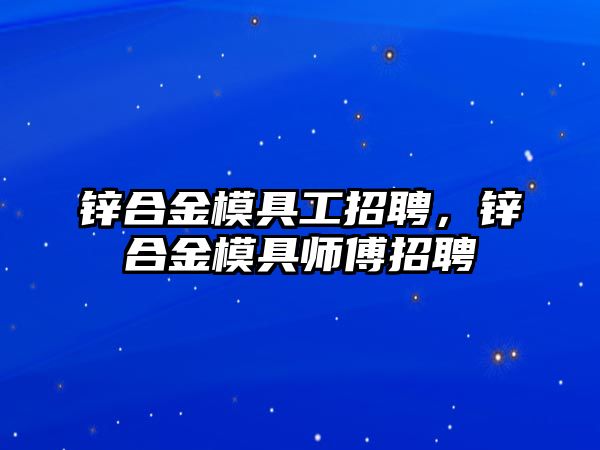 锌合金模具工招聘，锌合金模具师傅招聘